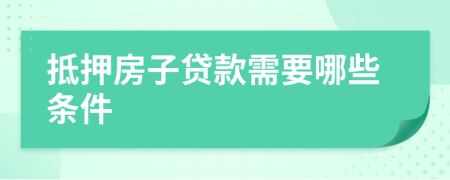 抵押房子贷款需要哪些条件